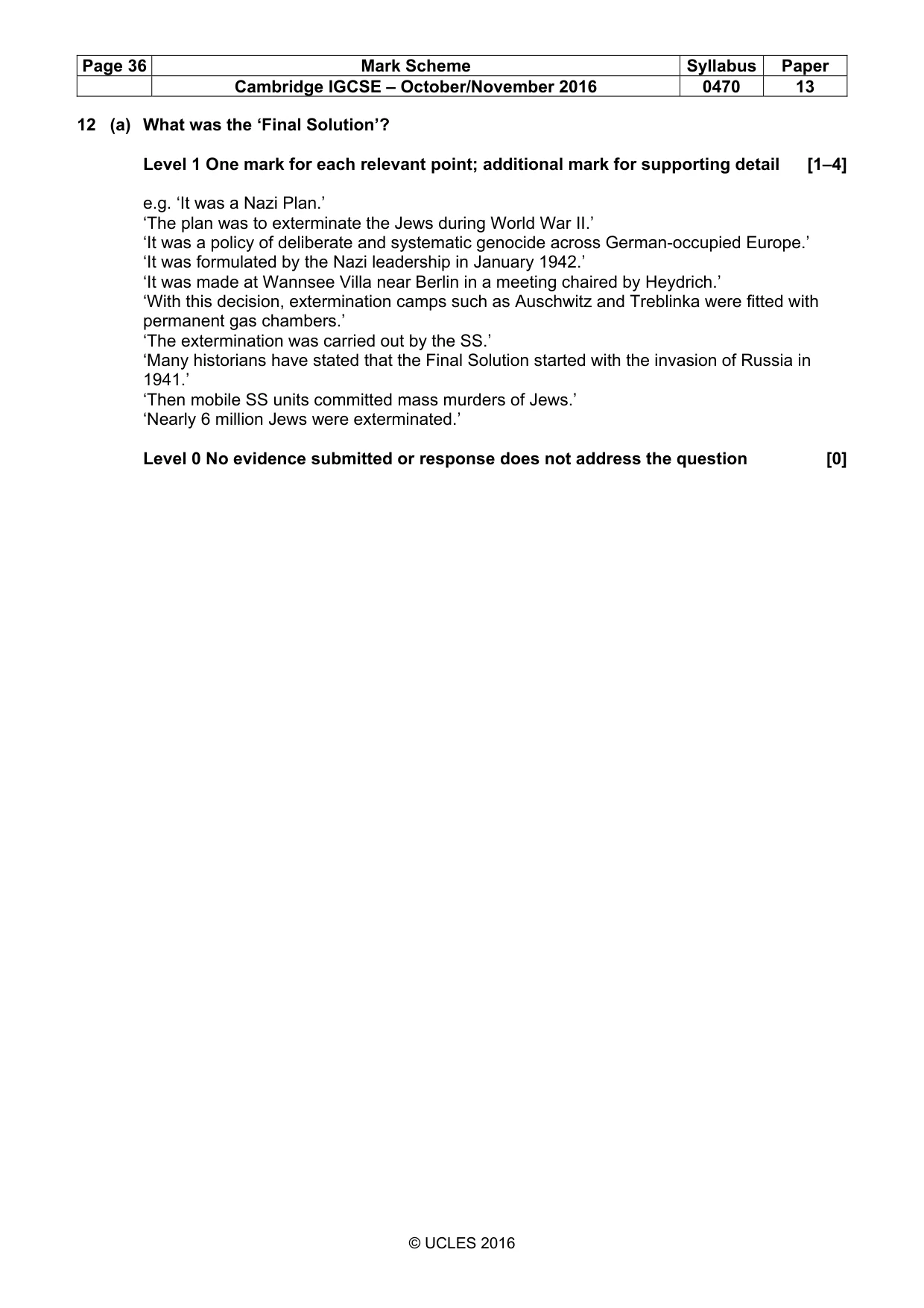 | Page 36 | Mark Scheme | Syllabus | Paper |
|---|---|---|---|
| | Cambridge IGCSE – October/November 2016 | 0470 | 13 |

12 (a) What was the 'Final Solution'?

Level 1 One mark for each relevant point; additional mark for supporting detail [1–4]

e.g. 'It was a Nazi Plan.'
'The plan was to exterminate the Jews during World War II.'
'It was a policy of deliberate and systematic genocide across German-occupied Europe.'
'It was formulated by the Nazi leadership in January 1942.'
'It was made at Wannsee Villa near Berlin in a meeting chaired by Heydrich.'
'With this decision, extermination camps such as Auschwitz and Treblinka were fitted with permanent gas chambers.'
'The extermination was carried out by the SS.'
'Many historians have stated that the Final Solution started with the invasion of Russia in 1941.'
'Then mobile SS units committed mass murders of Jews.'
'Nearly 6 million Jews were exterminated.'

Level 0 No evidence submitted or response does not address the question [0]

© UCLES 2016